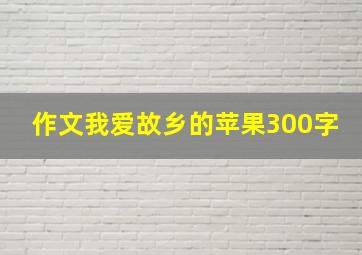 作文我爱故乡的苹果300字